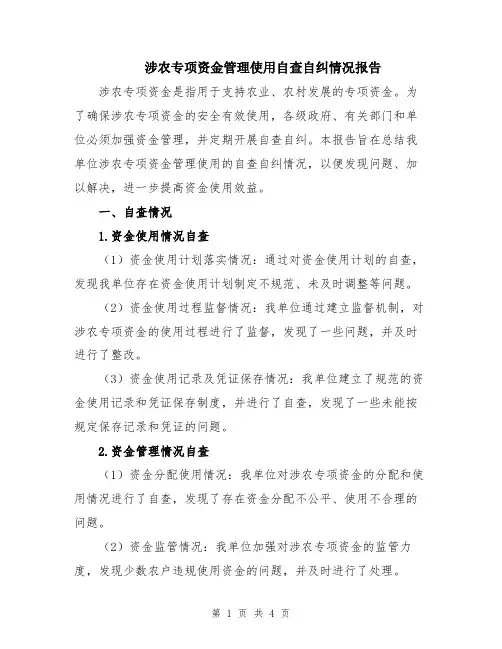 涉农专项资金管理使用自查自纠情况报告

涉农专项资金是指用于支持农业、农村发展的专项资金。为了确保涉农专项资金的安全有效使用，各级政府、有关部门和单位必须加强资金管理，并定期开展自查自纠。本报告旨在总结我单位涉农专项资金管理使用的自查自纠情况，以便发现问题、加以解决，进一步提高资金使用效益。

一、自查情况

1.资金使用情况自查

（1）资金使用计划落实情况：通过对资金使用计划的自查，发现我单位存在资金使用计划制定不规范、未及时调整等问题。

（2）资金使用过程监督情况：我单位通过建立监督机制，对涉农专项资金的使用过程进行了监督，发现了一些问题，并及时进行了整改。

（3）资金使用记录及凭证保存情况：我单位建立了规范的资金使用记录和凭证保存制度，并进行了自查，发现了一些未能按规定保存记录和凭证的问题。

2.资金管理情况自查

（1）资金分配使用情况：我单位对涉农专项资金的分配和使用情况进行了自查，发现了存在资金分配不公平、使用不合理的问题。

（2）资金监管情况：我单位加强对涉农专项资金的监管力度，发现少数农户违规使用资金的问题，并及时进行了处理。

第 1 页 共 4 页